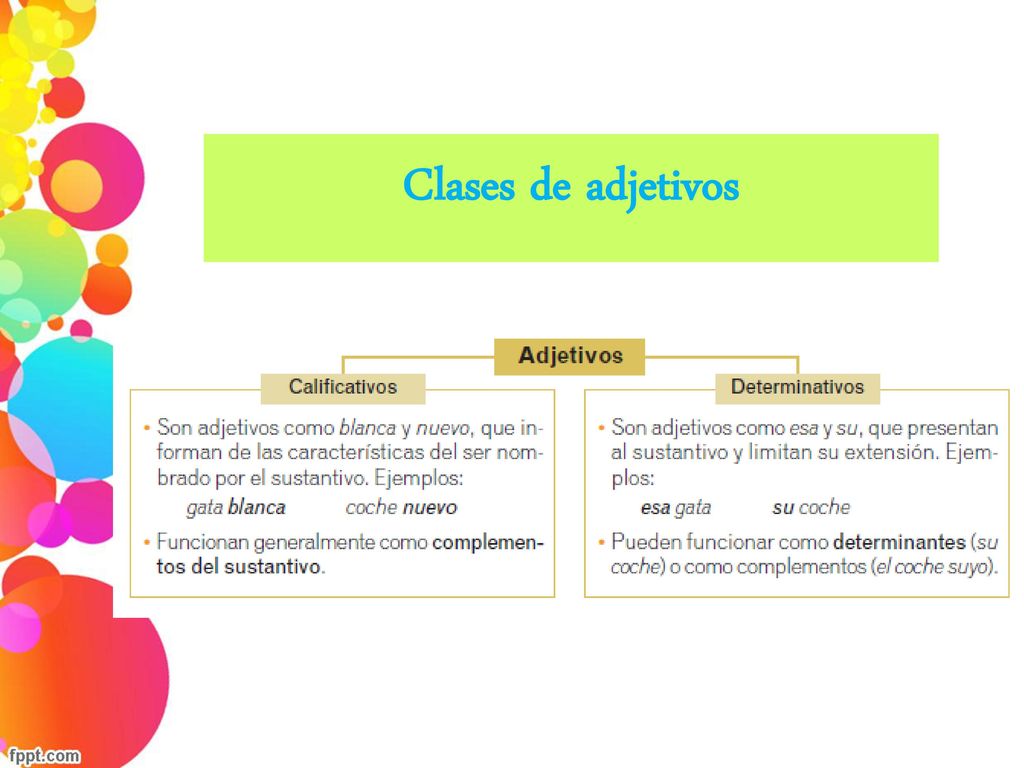 Clases de adjetivos

Adjetivos

Calificativos

• Son adjetivos como blanca y nuevo, que informan de las características del ser nombrado por el sustantivo. Ejemplos:
gata blanca coche nuevo

• Funcionan generalmente como complementos del sustantivo.

Determinativos

• Son adjetivos como esa y su, que presentan al sustantivo y limitan su extensión. Ejemplos:
esa gata su coche

• Pueden funcionar como determinantes (su coche) o como complementos (el coche suyo).

fppt.com